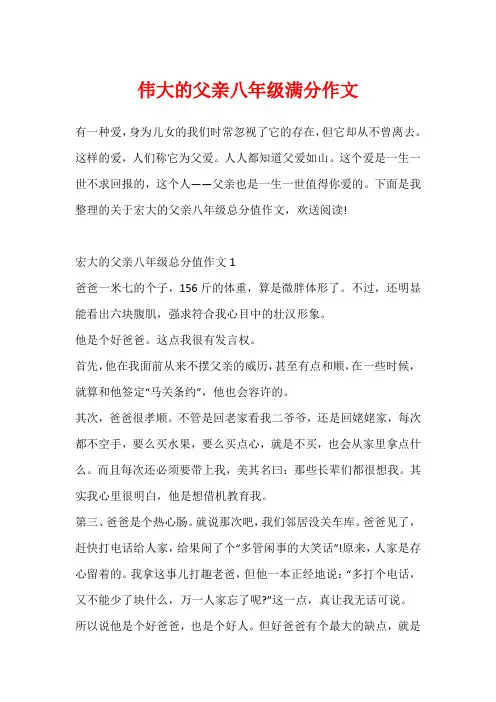 伟大的父亲八年级满分作文

有一种爱，身为儿女的我们时常忽视了它的存在，但它却从不曾离去。这样的爱，人们称它为父爱。人人都知道父爱如山。这个爱是一生一世不求回报的，这个人——父亲也是一生一世值得你爱的。下面是我整理的关于宏大的父亲八年级总分值作文，欢送阅读!

宏大的父亲八年级总分值作文 1

爸爸一米七的个子，156 斤的体重，算是微胖体形了。不过，还明显能看出六块腹肌，强求符合我心目中的壮汉形象。

他是个好爸爸。这点我很有发言权。

首先，他在我面前从来不摆父亲的威历，甚至有点和顺，在一些时候，就算和他签定“马关条约”，他也会容许的。

其次，爸爸很孝顺。不管是回老家看我二爷爷，还是回姥姥家，每次都不空手，要么买水果，要么买点心，就是不买，也会从家里拿点什么。而且每次还必须要带上我，美其名曰：那些长辈们都很想我。其实我心里很明白，他是想借机教育我。

第三、爸爸是个热心肠。就说那次吧，我们邻居没关车库。爸爸见了，赶快打电话给人家，结果闹了个“多管闲事的大笑话”!原来，人家是存心留着的。我拿这事儿打趣老爸，但他一本正经地说：“多打个电话，又不能少了块什么，万一人家忘了呢?”这一点，真让我无话可说。

所以说他是个好爸爸，也是个好人。但好爸爸有个最大的缺点，就是